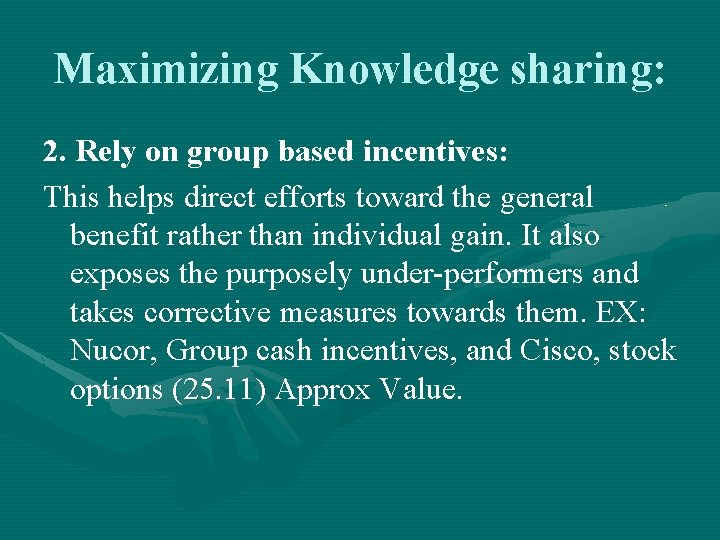 Maximizing Knowledge sharing:

2. Rely on group based incentives:

This helps direct efforts toward the general benefit rather than individual gain. It also exposes the purposely under-performers and takes corrective measures towards them. EX: Nucor, Group cash incentives, and Cisco, stock options (25.11) Approx Value.